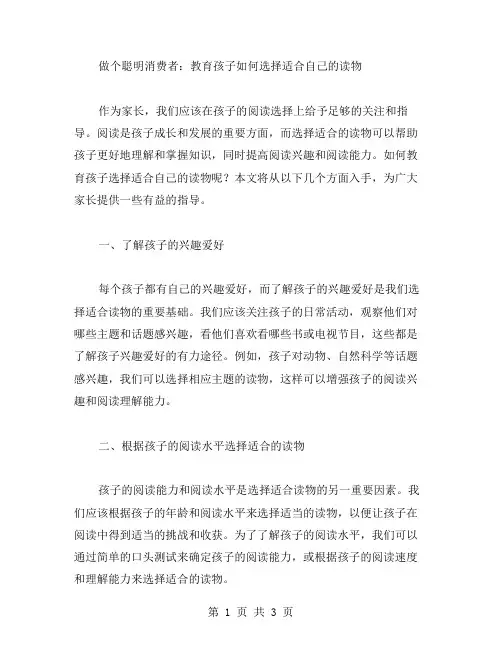 做个聪明消费者：教育孩子如何选择适合自己的读物

作为家长，我们应该在孩子的阅读选择上给予足够的关注和指导。阅读是孩子成长和发展的重要方面，而选择适合的读物可以帮助孩子更好地理解和掌握知识，同时提高阅读兴趣和阅读能力。如何教育孩子选择适合自己的读物呢？本文将从以下几个方面入手，为广大家长提供一些有益的指导。

一、了解孩子的兴趣爱好

每个孩子都有自己的兴趣爱好，而了解孩子的兴趣爱好是我们选择适合读物的重要基础。我们应该关注孩子的日常活动，观察他们对哪些主题和话题感兴趣，看他们喜欢看哪些书或电视节目，这些都是了解孩子兴趣爱好的有力途径。例如，孩子对动物、自然科学等话题感兴趣，我们可以选择相应主题的读物，这样可以增强孩子的阅读兴趣和阅读理解能力。

二、根据孩子的阅读水平选择适合的读物

孩子的阅读能力和阅读水平是选择适合读物的另一重要因素。我们应该根据孩子的年龄和阅读水平来选择适当的读物，以便让孩子在阅读中得到适当的挑战和收获。为了了解孩子的阅读水平，我们可以通过简单的口头测试来确定孩子的阅读能力，或根据孩子的阅读速度和理解能力来选择适合的读物。

第 1 页 共 3 页